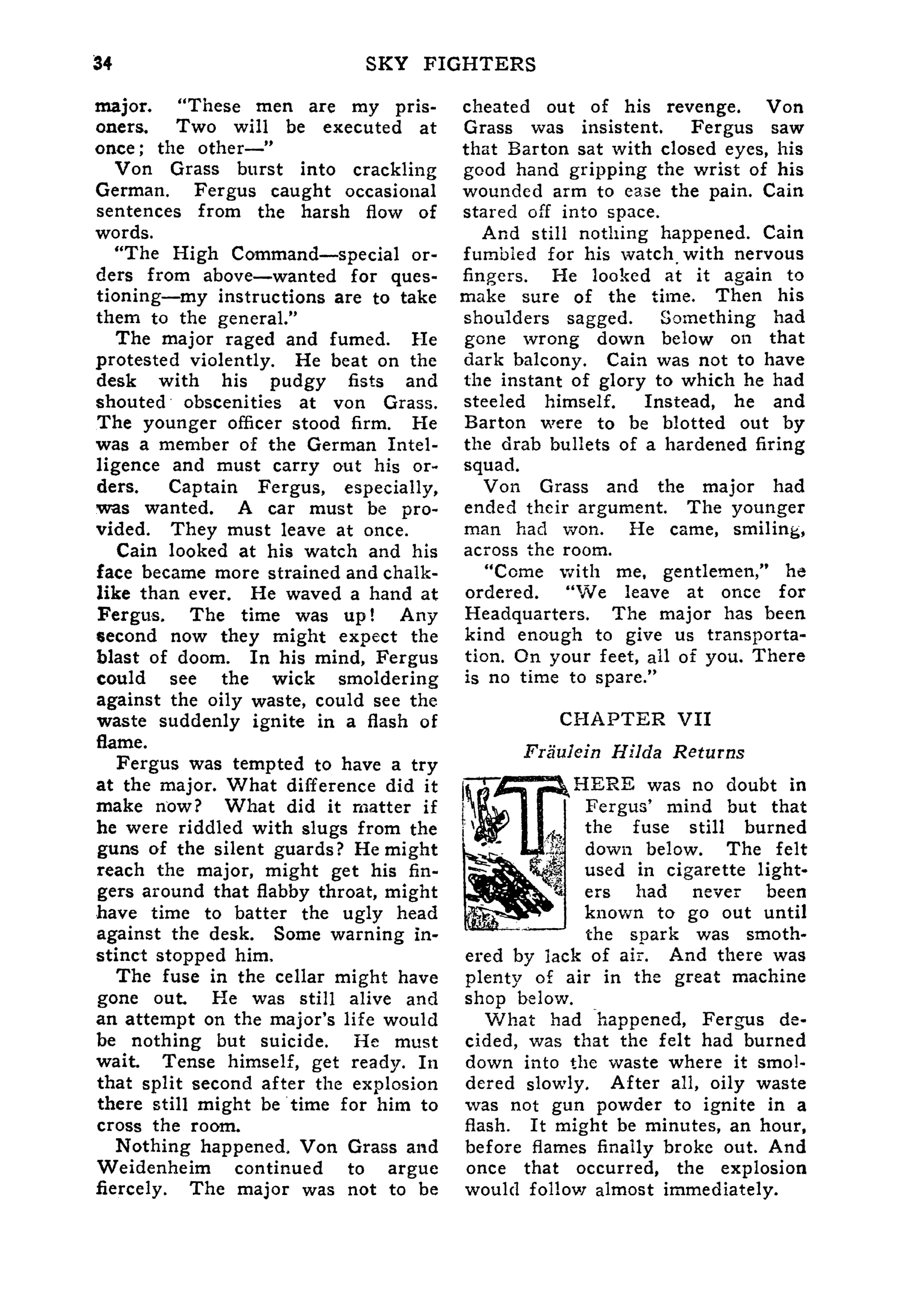 34 SKY FIGHTERS

major. "These men are my prisoners. Two will be executed at once; the other—"

Von Grass burst into crackling German. Fergus caught occasional sentences from the harsh flow of words.

"The High Command—special orders from above—wanted for questioning—my instructions are to take them to the general."

The major raged and fumed. He protested violently. He beat on the desk with his pudgy fists and shouted obscenities at von Grass. The younger officer stood firm. He was a member of the German Intelligence and must carry out his orders. Captain Fergus, especially, was wanted. A car must be provided. They must leave at once.

Cain looked at his watch and his face became more strained and chalklike than ever. He waved a hand at Fergus. The time was up! Any second now they might expect the blast of doom. In his mind, Fergus could see the wick smoldering against the oily waste, could see the waste suddenly ignite in a flash of flame.

Fergus was tempted to have a try at the major. What difference did it make now? What did it matter if he were riddled with slugs from the guns of the silent guards? He might reach the major, might get his fingers around that flabby throat, might have time to batter the ugly head against the desk. Some warning instinct stopped him.

The fuse in the cellar might have gone out. He was still alive and an attempt on the major's life would be nothing but suicide. He must wait. Tense himself, get ready. In that split second after the explosion there still might be time for him to cross the room.

Nothing happened. Von Grass and Weidenheim continued to argue fiercely. The major was not to be cheated out of his revenge. Von Grass was insistent. Fergus saw that Barton sat with closed eyes, his good hand gripping the wrist of his wounded arm to ease the pain. Cain stared off into space.

And still nothing happened. Cain fumbled for his watch with nervous fingers. He looked at it again to make sure of the time. Then his shoulders sagged. Something had gone wrong down below on that dark balcony. Cain was not to have the instant of glory to which he had steeled himself. Instead, he and Barton were to be blotted out by the drab bullets of a hardened firing squad.

Von Grass and the major had ended their argument. The younger man had won. He came, smiling, across the room.

"Come with me, gentlemen," he ordered. "We leave at once for Headquarters. The major has been kind enough to give us transportation. On your feet, all of you. There is no time to spare."

CHAPTER VII

Fräulein Hilda Returns

THERE was no doubt in Fergus' mind but that the fuse still burned down below. The felt used in cigarette lighters had never been known to go out until the spark was smothered by lack of air. And there was plenty of air in the great machine shop below.

What had happened, Fergus decided, was that the felt had burned down into the waste where it smoldered slowly. After all, oily waste was not gun powder to ignite in a flash. It might be minutes, an hour, before flames finally broke out. And once that occurred, the explosion would follow almost immediately.